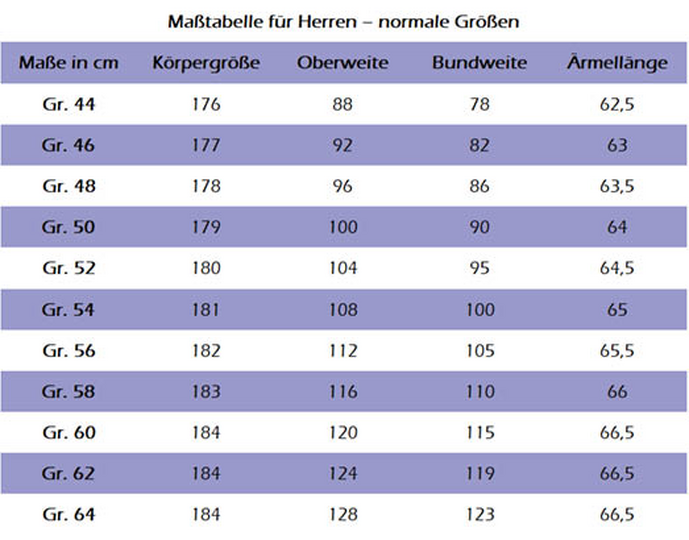 Maßtabelle für Herren – normale Größen

| Maße in cm | Körpergröße | Oberweite | Bundweite | Ärmellänge |
|---|---|---|---|---|
| Gr. 44 | 176 | 88 | 78 | 62,5 |
| Gr. 46 | 177 | 92 | 82 | 63 |
| Gr. 48 | 178 | 96 | 86 | 63,5 |
| Gr. 50 | 179 | 100 | 90 | 64 |
| Gr. 52 | 180 | 104 | 95 | 64,5 |
| Gr. 54 | 181 | 108 | 100 | 65 |
| Gr. 56 | 182 | 112 | 105 | 65,5 |
| Gr. 58 | 183 | 116 | 110 | 66 |
| Gr. 60 | 184 | 120 | 115 | 66,5 |
| Gr. 62 | 184 | 124 | 119 | 66,5 |
| Gr. 64 | 184 | 128 | 123 | 66,5 |